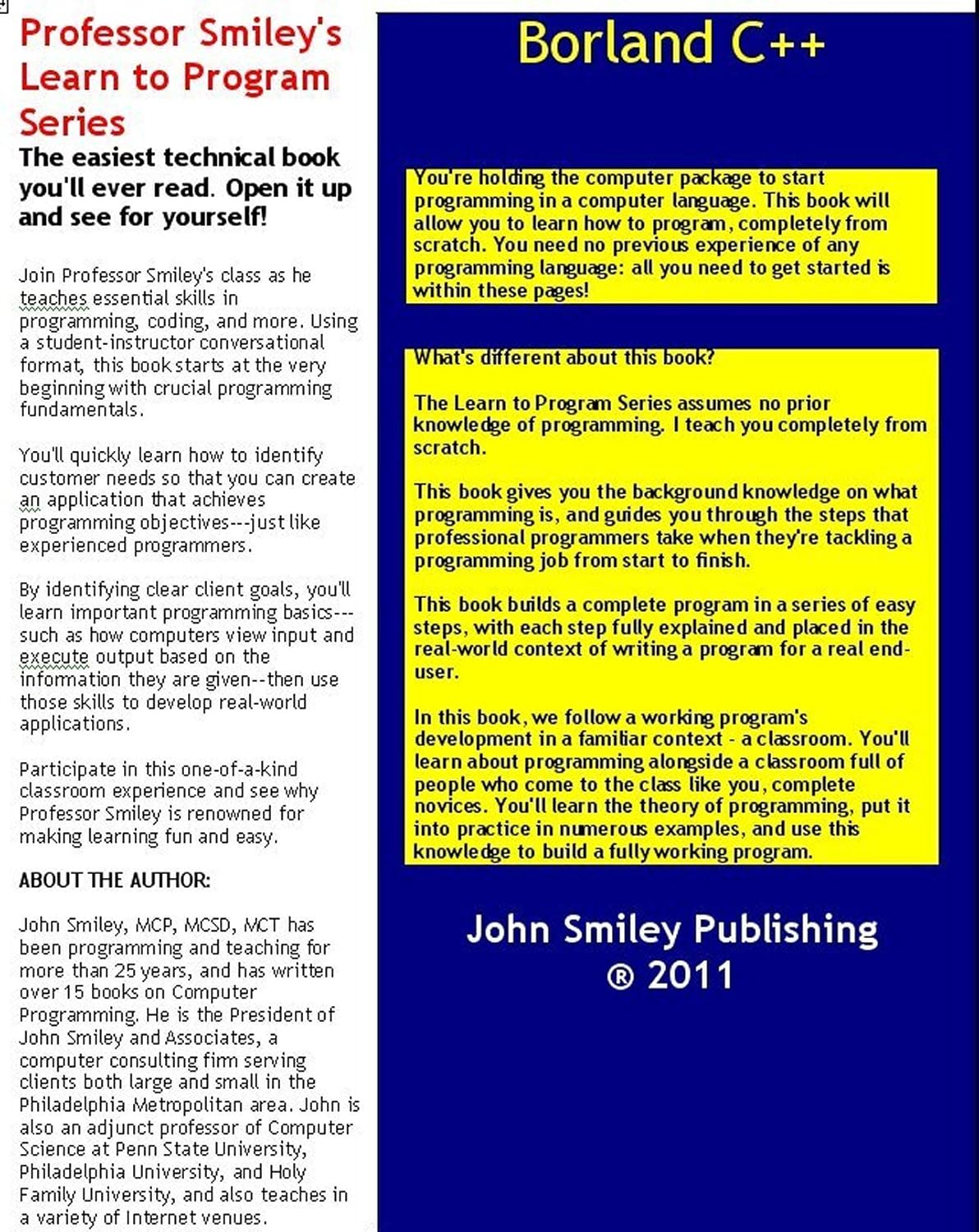 Professor Smiley's Learn to Program Series

The easiest technical book you'll ever read. Open it up and see for yourself!

Join Professor Smiley's class as he teaches essential skills in programming, coding, and more. Using a student-instructor conversational format, this book starts at the very beginning with crucial programming fundamentals.

You'll quickly learn how to identify customer needs so that you can create an application that achieves programming objectives---just like experienced programmers.

By identifying clear client goals, you'll learn important programming basics---such as how computers view input and execute output based on the information they are given--then use those skills to develop real-world applications.

Participate in this one-of-a-kind classroom experience and see why Professor Smiley is renowned for making learning fun and easy.

ABOUT THE AUTHOR:

John Smiley, MCP, MCSD, MCT has been programming and teaching for more than 25 years, and has written over 15 books on Computer Programming. He is the President of John Smiley and Associates, a computer consulting firm serving clients both large and small in the Philadelphia Metropolitan area. John is also an adjunct professor of Computer Science at Penn State University, Philadelphia University, and Holy Family University, and also teaches in a variety of Internet venues.

Borland C++

You're holding the computer package to start programming in a computer language. This book will allow you to learn how to program, completely from scratch. You need no previous experience of any programming language: all you need to get started is within these pages!

What's different about this book?

The Learn to Program Series assumes no prior knowledge of programming. I teach you completely from scratch.

This book gives you the background knowledge on what programming is, and guides you through the steps that professional programmers take when they're tackling a programming job from start to finish.

This book builds a complete program in a series of easy steps, with each step fully explained and placed in the real-world context of writing a program for a real end-user.

In this book, we follow a working program's development in a familiar context - a classroom. You'll learn about programming alongside a classroom full of people who come to the class like you, complete novices. You'll learn the theory of programming, put it into practice in numerous examples, and use this knowledge to build a fully working program.

John Smiley Publishing
® 2011